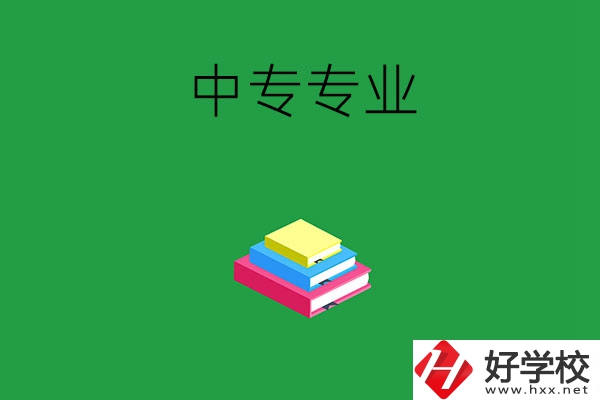 中专专业

好学校
www.hxx.net